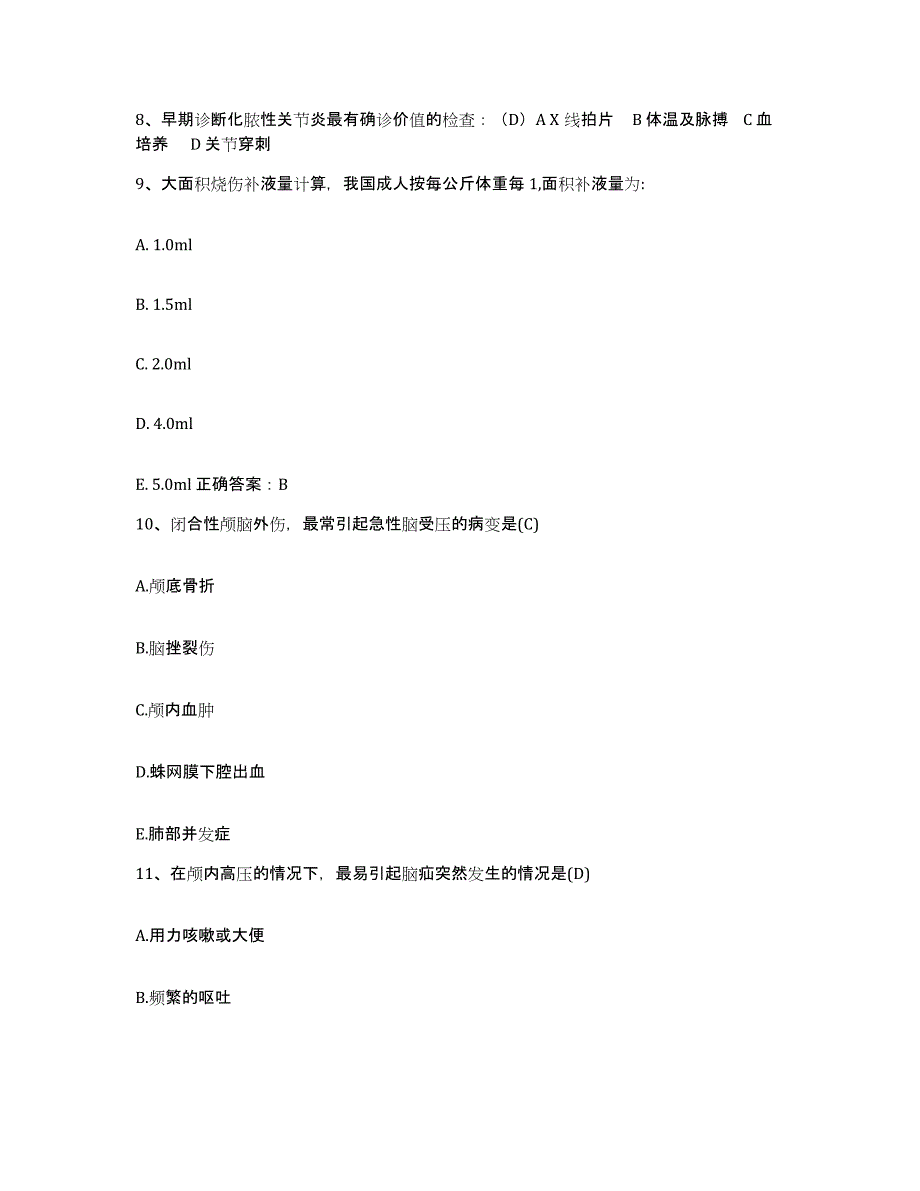 8、早期诊断化脓性关节炎最有确诊价值的检查：（D）A X 线拍片　B 体温及脉搏　C 血培养　D 关节穿刺

9、大面积烧伤补液量计算，我国成人按每公斤体重每 1,面积补液量为:

A. 1.0ml

B. 1.5ml

C. 2.0ml

D. 4.0ml

E. 5.0ml 正确答案：B

10、闭合性颅脑外伤，最常引起急性脑受压的病变是(C)

A.颅底骨折

B.脑挫裂伤

C.颅内血肿

D.蛛网膜下腔出血

E.肺部并发症

11、在颅内高压的情况下，最易引起脑疝突然发生的情况是(D)

A.用力咳嗽或大便

B.频繁的呕吐